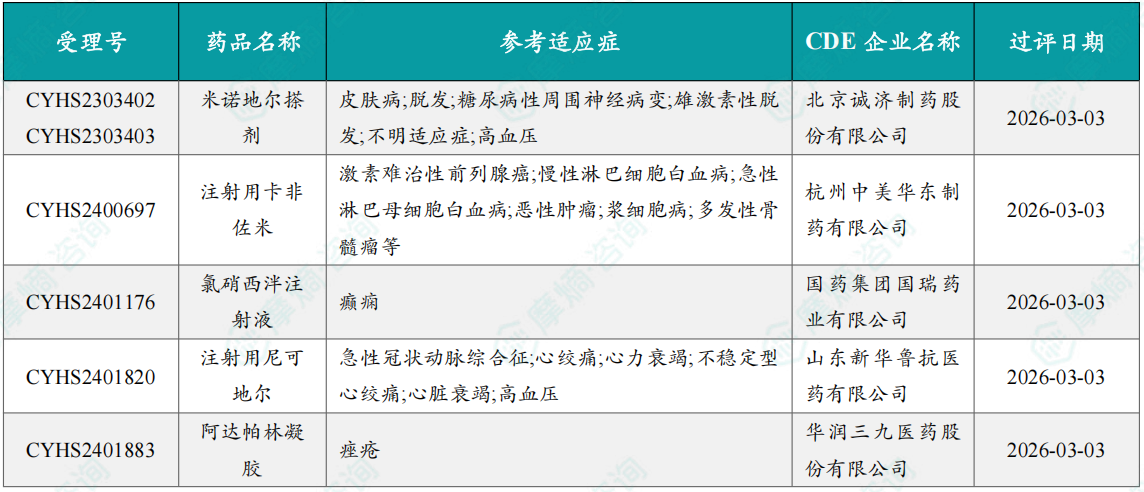 | 受理号 | 药品名称 | 参考适应症 | CDE 企业名称 | 过评日期 |
|---|---|---|---|---|
| CYHS2303402 CYHS2303403 | 米诺地尔搽剂 | 皮肤病;脱发;糖尿病性周围神经病变;雄激素性脱发;不明适应症;高血压 | 北京诚济制药股份有限公司 | 2026-03-03 |
| CYHS2400697 | 注射用卡非佐米 | 激素难治性前列腺癌;慢性淋巴细胞白血病;急性淋巴母细胞白血病;恶性肿瘤;浆细胞病;多发性骨髓瘤等 | 杭州中美华东制药有限公司 | 2026-03-03 |
| CYHS2401176 | 氯硝西泮注射液 | 癫痫 | 国药集团国瑞药业有限公司 | 2026-03-03 |
| CYHS2401820 | 注射用尼可地尔 | 急性冠状动脉综合征;心绞痛;心力衰竭;不稳定型心绞痛;心脏衰竭;高血压 | 山东新华鲁抗医药有限公司 | 2026-03-03 |
| CYHS2401883 | 阿达帕林凝胶 | 痤疮 | 华润三九医药股份有限公司 | 2026-03-03 |

摩熵咨询